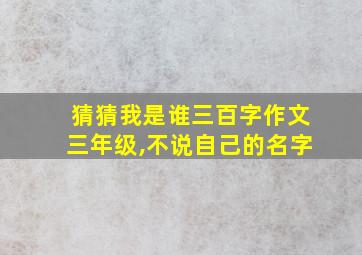 猜猜我是谁三百字作文三年级,不说自己的名字